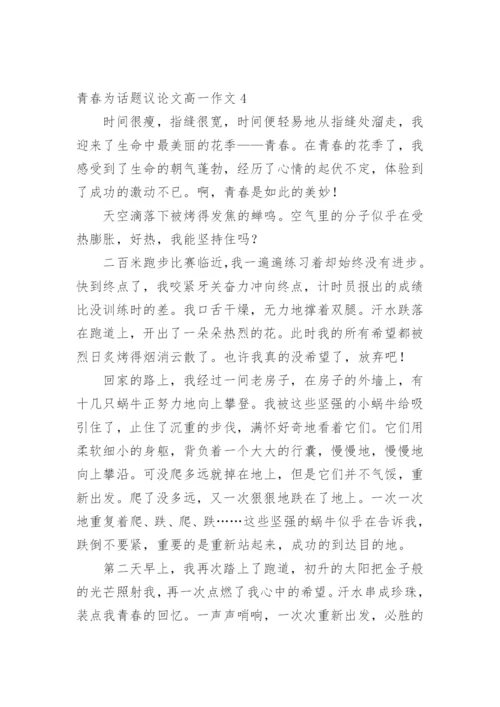 青春为话题议论文高一作文 4

时间很瘦，指缝很宽，时间便轻易地从指缝处溜走，我迎来了生命中最美丽的花季——青春。在青春的花季了，我感受到了生命的朝气蓬勃，经历了心情的起伏不定，体验到了成功的激动不已。啊，青春是如此的美妙！

天空滴落下被烤得发焦的蝉鸣。空气里的分子似乎在受热膨胀，好热，我能坚持住吗？

二百米跑步比赛临近，我一遍遍练习着却始终没有进步。快到终点了，我咬紧牙关奋力冲向终点，计时员报出的成绩比没训练时的差。我口舌干燥，无力地撑着双腿。汗水跌落在跑道上，开出了一朵朵热烈的花。此时我的所有希望都被烈日炙烤得烟消云散了。也许我真的没希望了，放弃吧！

回家的路上，我经过一间老房子，在房子的外墙上，有十几只蜗牛正努力地向上攀登。我被这些坚强的小蜗牛给吸引住了，止住了沉重的步伐，满怀好奇地看着它们。它们用柔软细小的身躯，背负着一个大大的行囊，慢慢地，慢慢地向上攀沿。可没爬多远就掉在地上，但是它们并不气馁，重新出发。爬了没多远，又一次狠狠地跌在了地上。一次一次地重复着爬、跌、爬、跌……这些坚强的蜗牛似乎在告诉我，跌倒不要紧，重要的是重新站起来，成功的到达目的地。

第二天早上，我再次踏上了跑道，初升的太阳把金子般的光芒照射我，再一次点燃了我心中的希望。汗水串成珍珠，装点我青春的回忆。一声声哨响，一次次重新出发，必胜的